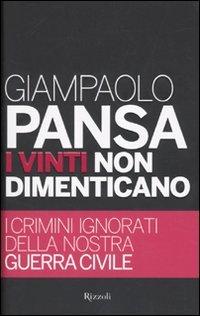 GIAMPAOLO
PANSA

I VINTI NON DIMENTICANO

I CRIMINI IGNORATI DELLA NOSTRA GUERRA CIVILE

Rizzoli